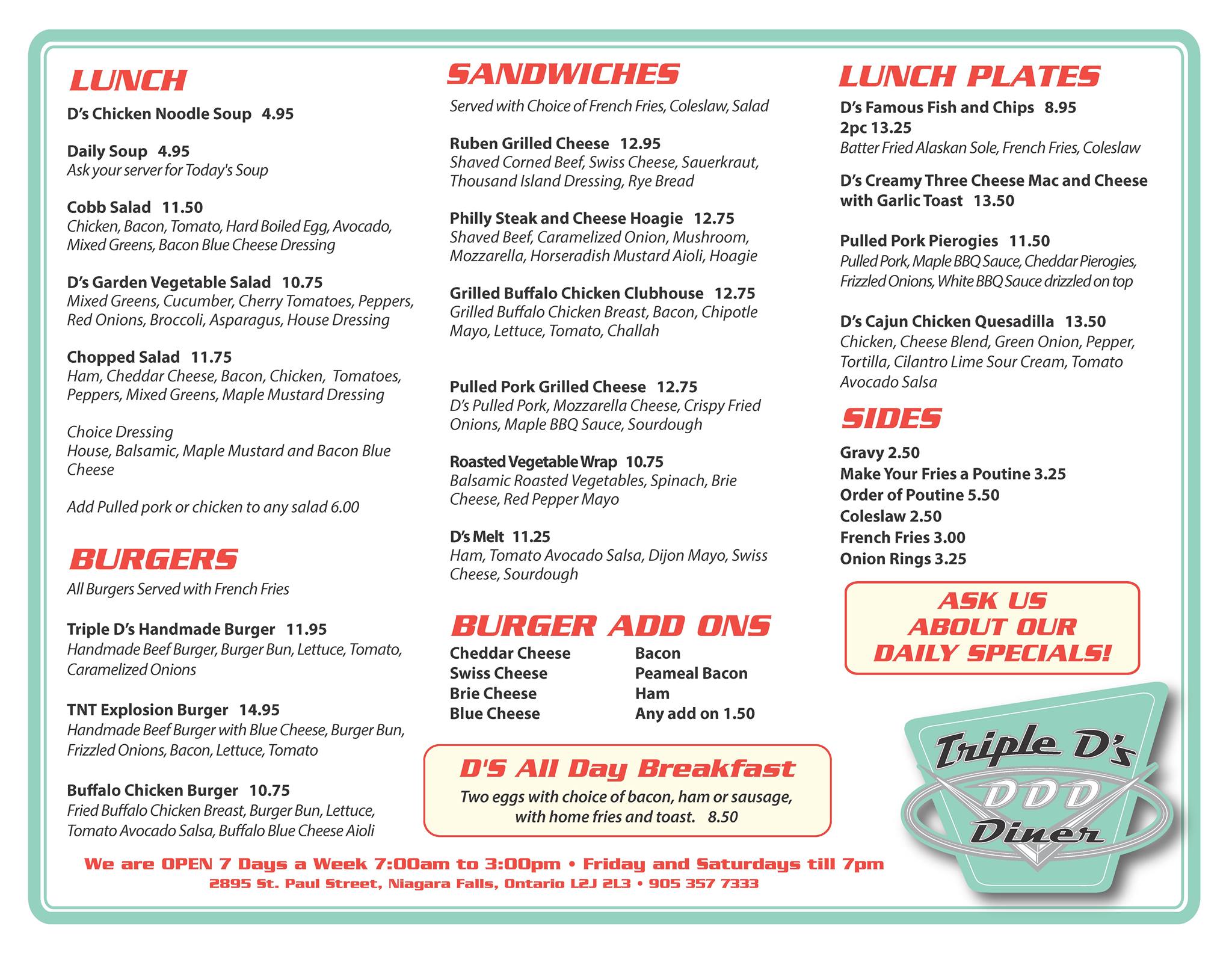 LUNCH

D's Chicken Noodle Soup 4.95

Daily Soup 4.95
Ask your server for Today's Soup

Cobb Salad 11.50
Chicken, Bacon, Tomato, Hard Boiled Egg, Avocado, Mixed Greens, Bacon Blue Cheese Dressing

D's Garden Vegetable Salad 10.75
Mixed Greens, Cucumber, Cherry Tomatoes, Peppers, Red Onions, Broccoli, Asparagus, House Dressing

Chopped Salad 11.75
Ham, Cheddar Cheese, Bacon, Chicken, Tomatoes, Peppers, Mixed Greens, Maple Mustard Dressing

Choice Dressing
House, Balsamic, Maple Mustard and Bacon Blue Cheese

Add Pulled pork or chicken to any salad 6.00

BURGERS
All Burgers Served with French Fries

Triple D's Handmade Burger 11.95
Handmade Beef Burger, Burger Bun, Lettuce, Tomato, Caramelized Onions

TNT Explosion Burger 14.95
Handmade Beef Burger with Blue Cheese, Burger Bun, Frizzled Onions, Bacon, Lettuce, Tomato

Buffalo Chicken Burger 10.75
Fried Buffalo Chicken Breast, Burger Bun, Lettuce, Tomato Avocado Salsa, Buffalo Blue Cheese Aioli

SANDWICHES
Served with Choice of French Fries, Coleslaw, Salad

Ruben Grilled Cheese 12.95
Shaved Corned Beef, Swiss Cheese, Sauerkraut, Thousand Island Dressing, Rye Bread

Philly Steak and Cheese Hoagie 12.75
Shaved Beef, Caramelized Onion, Mushroom, Mozzarella, Horseradish Mustard Aioli, Hoagie

Grilled Buffalo Chicken Clubhouse 12.75
Grilled Buffalo Chicken Breast, Bacon, Chipotle Mayo, Lettuce, Tomato, Challah

Pulled Pork Grilled Cheese 12.75
D's Pulled Pork, Mozzarella Cheese, Crispy Fried Onions, Maple BBQ Sauce, Sourdough

Roasted Vegetable Wrap 10.75
Balsamic Roasted Vegetables, Spinach, Brie Cheese, Red Pepper Mayo

D's Melt 11.25
Ham, Tomato Avocado Salsa, Dijon Mayo, Swiss Cheese, Sourdough

BURGER ADD ONS
Cheddar Cheese
Swiss Cheese
Brie Cheese
Blue Cheese
Bacon
Peameal Bacon
Ham
Any add on 1.50

D'S All Day Breakfast
Two eggs with choice of bacon, ham or sausage, with home fries and toast. 8.50

LUNCH PLATES

D's Famous Fish and Chips 8.95
2pc 13.25
Batter Fried Alaskan Sole, French Fries, Coleslaw

D's Creamy Three Cheese Mac and Cheese with Garlic Toast 13.50

Pulled Pork Pierogies 11.50
Pulled Pork, Maple BBQ Sauce, Cheddar Pierogies, Frizzled Onions, White BBQ Sauce drizzled on top

D's Cajun Chicken Quesadilla 13.50
Chicken, Cheese Blend, Green Onion, Pepper, Tortilla, Cilantro Lime Sour Cream, Tomato Avocado Salsa

SIDES
Gravy 2.50
Make Your Fries a Poutine 3.25
Order of Poutine 5.50
Coleslaw 2.50
French Fries 3.00
Onion Rings 3.25

ASK US ABOUT OUR DAILY SPECIALS!

Triple D's
DDD
Diner

We are OPEN 7 Days a Week 7:00am to 3:00pm • Friday and Saturdays till 7pm
2895 St. Paul Street, Niagara Falls, Ontario L2J 2L3 • 905 357 7333